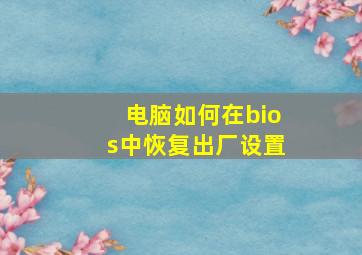 电脑如何在bios中恢复出厂设置